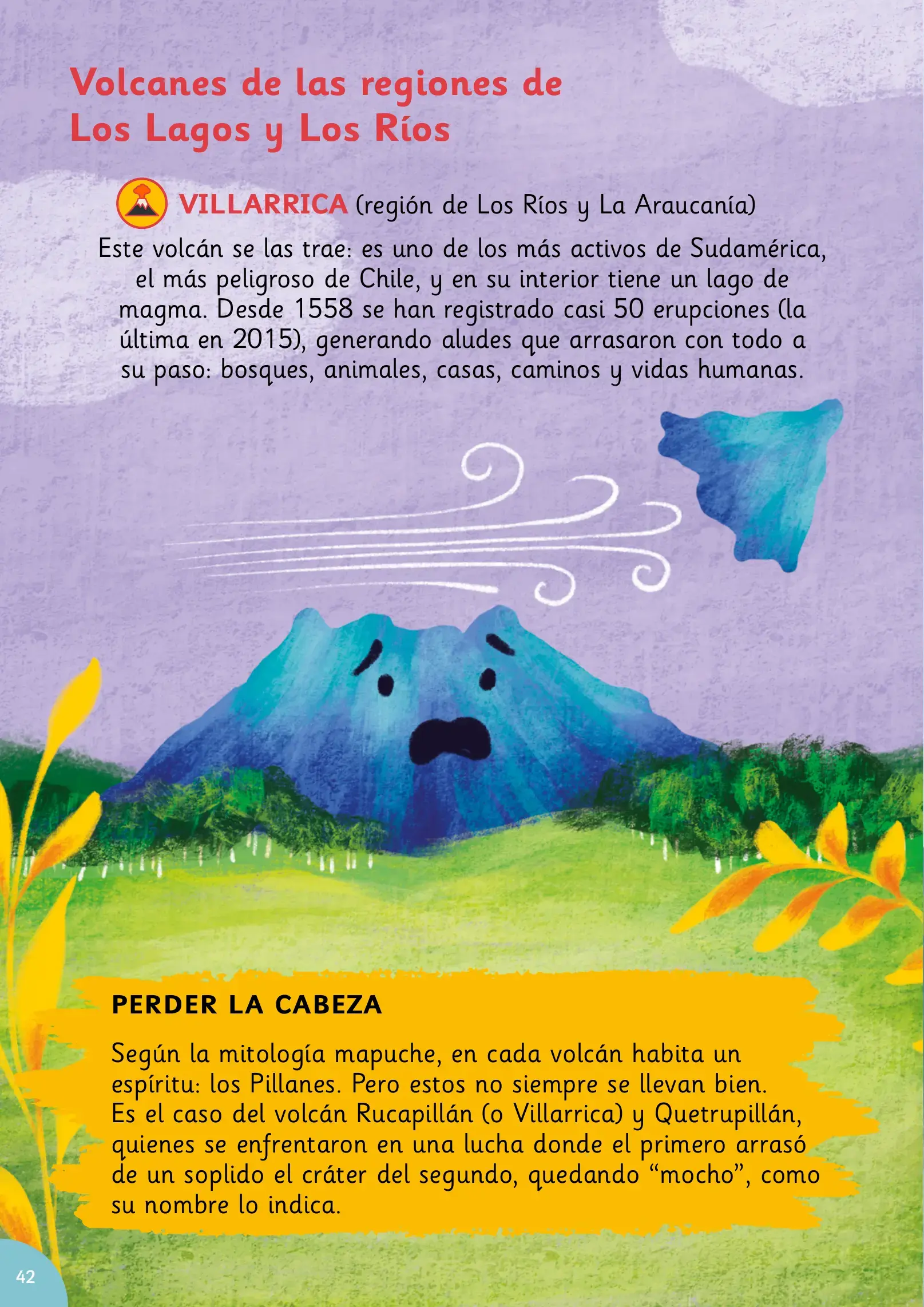 Volcanes de las regiones de
Los Lagos y Los Ríos

VILLARRICA (región de Los Ríos y La Araucanía)

Este volcán se las trae: es uno de los más activos de Sudamérica, el más peligroso de Chile, y en su interior tiene un lago de magma. Desde 1558 se han registrado casi 50 erupciones (la última en 2015), generando aludes que arrasaron con todo a su paso: bosques, animales, casas, caminos y vidas humanas.

PERDER LA CABEZA

Según la mitología mapuche, en cada volcán habita un espíritu: los Pillanes. Pero estos no siempre se llevan bien. Es el caso del volcán Rucapillán (o Villarrica) y Quetrupillán, quienes se enfrentaron en una lucha donde el primero arrasó de un soplido el cráter del segundo, quedando "mocho", como su nombre lo indica.

42